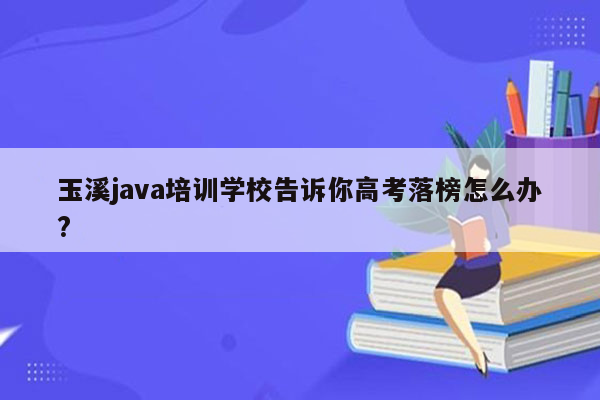 玉溪java培训学校告诉你高考落榜怎么办？